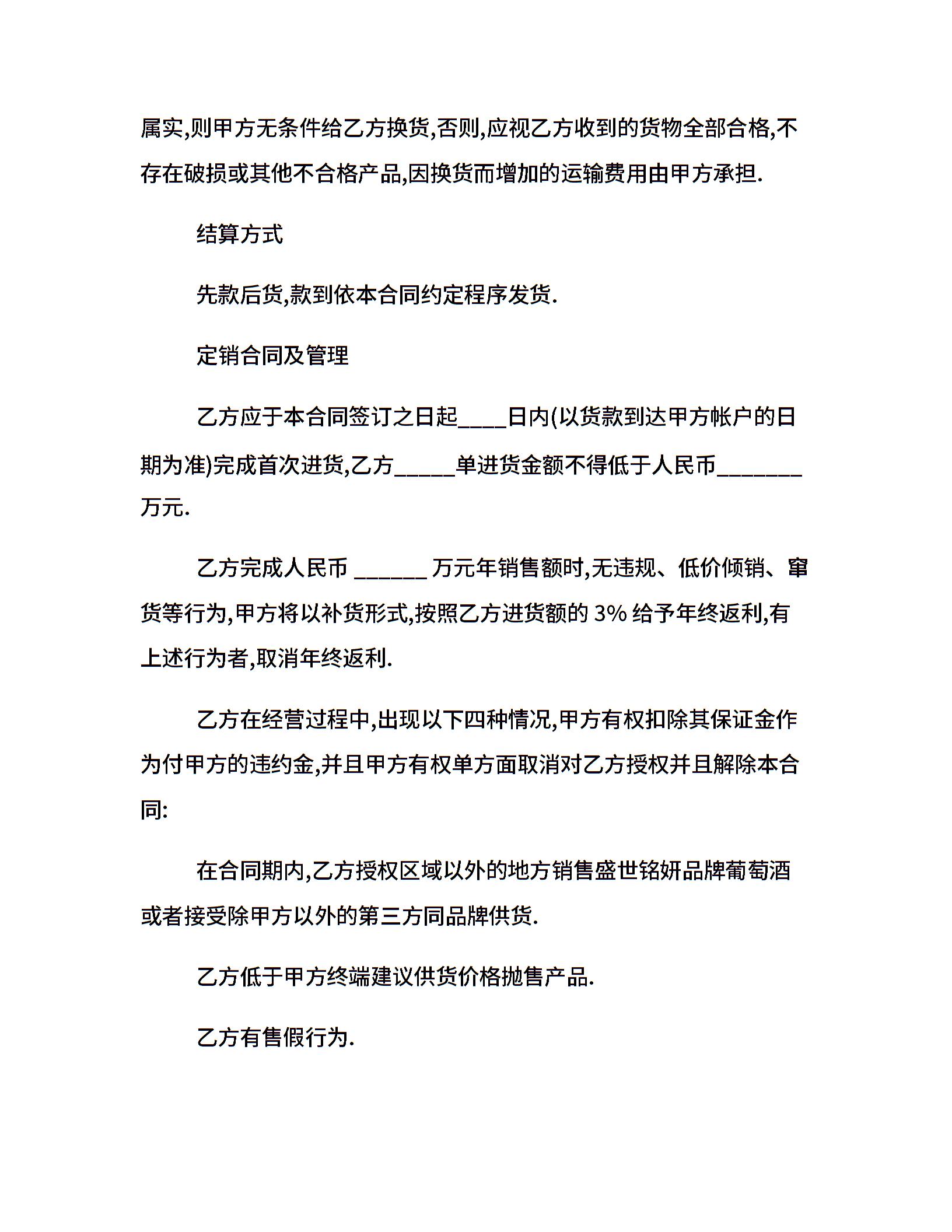 属实,则甲方无条件给乙方换货,否则,应视乙方收到的货物全部合格,不存在破损或其他不合格产品,因换货而增加的运输费用由甲方承担.

结算方式

先款后货,款到依本合同约定程序发货.

定销合同及管理

乙方应于本合同签订之日起____日内(以货款到达甲方帐户的日期为准)完成首次进货,乙方_____单进货金额不得低于人民币_______万元.

乙方完成人民币 ______ 万元年销售额时,无违规、低价倾销、窜货等行为,甲方将以补货形式,按照乙方进货额的 3% 给予年终返利,有上述行为者,取消年终返利.

乙方在经营过程中,出现以下四种情况,甲方有权扣除其保证金作为付甲方的违约金,并且甲方有权单方面取消对乙方授权并且解除本合同:

在合同期内,乙方授权区域以外的地方销售盛世铭妍品牌葡萄酒或者接受除甲方以外的第三方同品牌供货.

乙方低于甲方终端建议供货价格抛售产品.

乙方有售假行为.